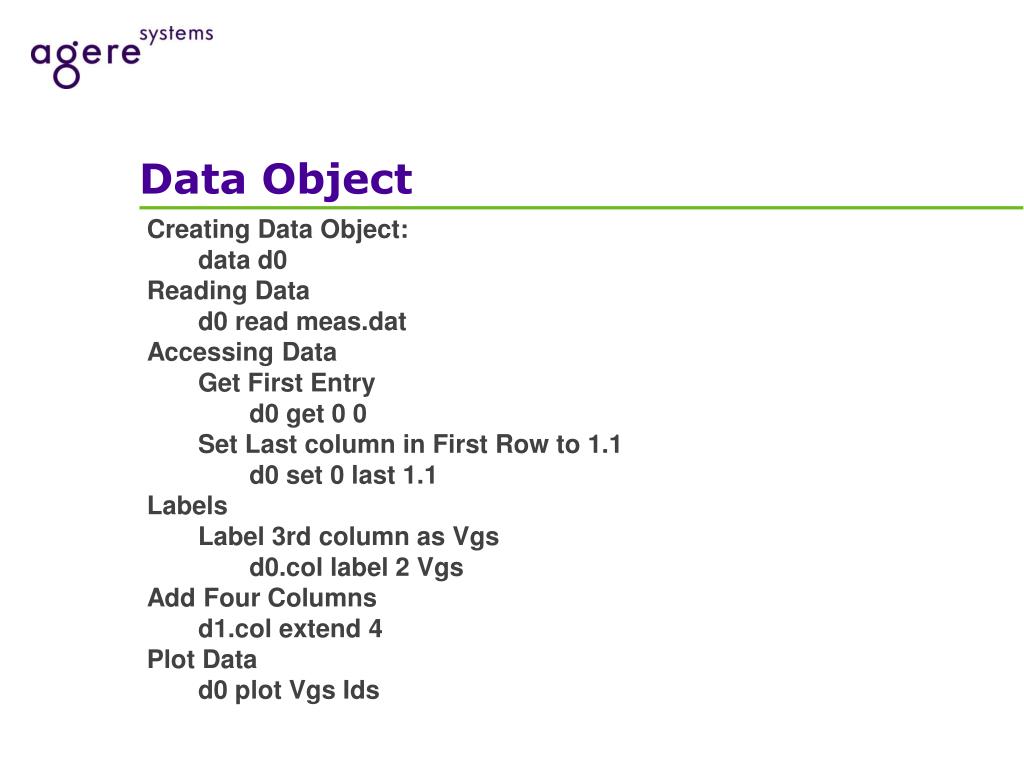 agere systems

Data Object

Creating Data Object:
data d0
Reading Data
d0 read meas.dat
Accessing Data
Get First Entry
d0 get 0 0
Set Last column in First Row to 1.1
d0 set 0 last 1.1
Labels
Label 3rd column as Vgs
d0.col label 2 Vgs
Add Four Columns
d1.col extend 4
Plot Data
d0 plot Vgs Ids